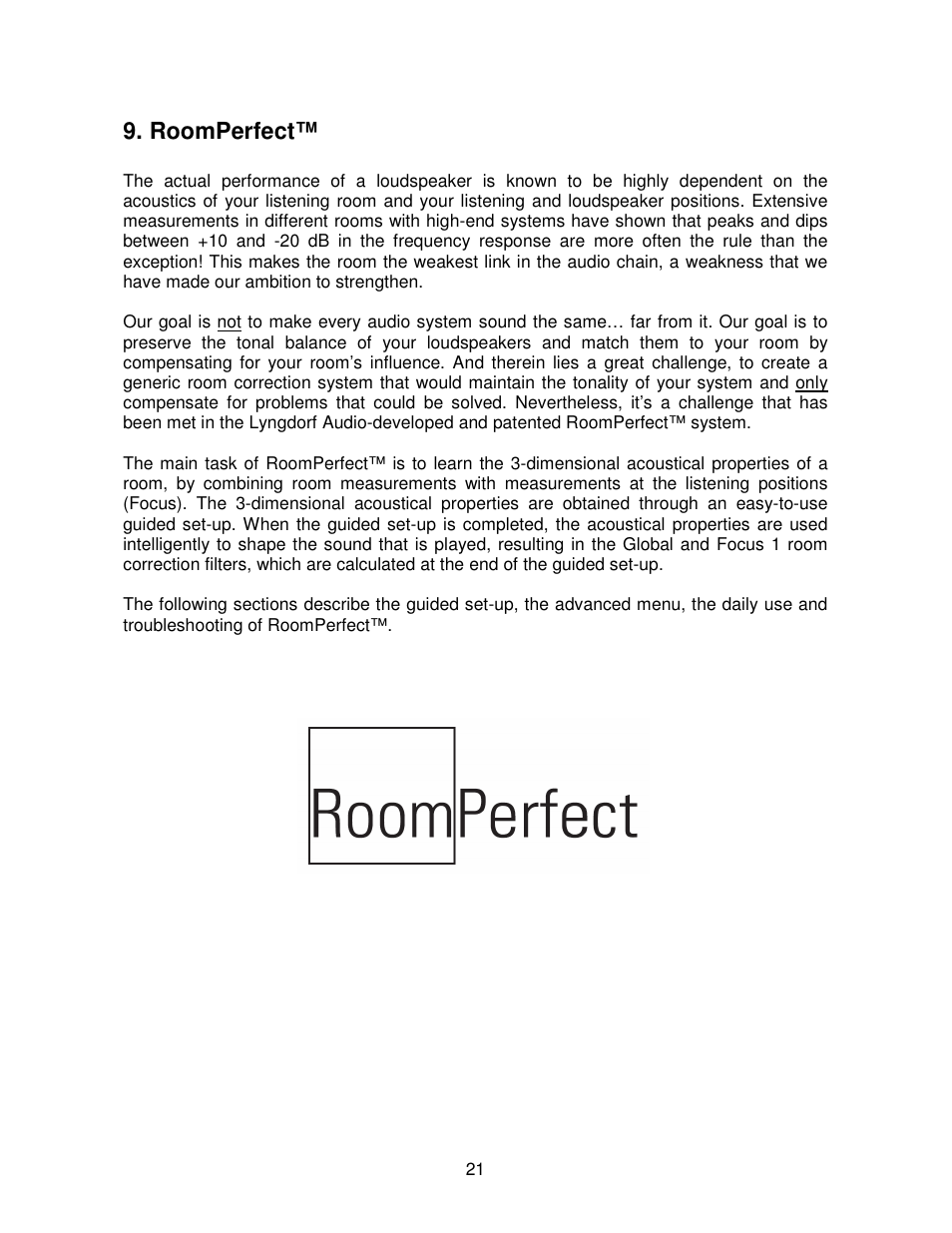 9. RoomPerfect™

The actual performance of a loudspeaker is known to be highly dependent on the acoustics of your listening room and your listening and loudspeaker positions. Extensive measurements in different rooms with high-end systems have shown that peaks and dips between +10 and -20 dB in the frequency response are more often the rule than the exception! This makes the room the weakest link in the audio chain, a weakness that we have made our ambition to strengthen.

Our goal is not to make every audio system sound the same… far from it. Our goal is to preserve the tonal balance of your loudspeakers and match them to your room by compensating for your room's influence. And therein lies a great challenge, to create a generic room correction system that would maintain the tonality of your system and only compensate for problems that could be solved. Nevertheless, it's a challenge that has been met in the Lyngdorf Audio-developed and patented RoomPerfect™ system.

The main task of RoomPerfect™ is to learn the 3-dimensional acoustical properties of a room, by combining room measurements with measurements at the listening positions (Focus). The 3-dimensional acoustical properties are obtained through an easy-to-use guided set-up. When the guided set-up is completed, the acoustical properties are used intelligently to shape the sound that is played, resulting in the Global and Focus 1 room correction filters, which are calculated at the end of the guided set-up.

The following sections describe the guided set-up, the advanced menu, the daily use and troubleshooting of RoomPerfect™.

RoomPerfect

21